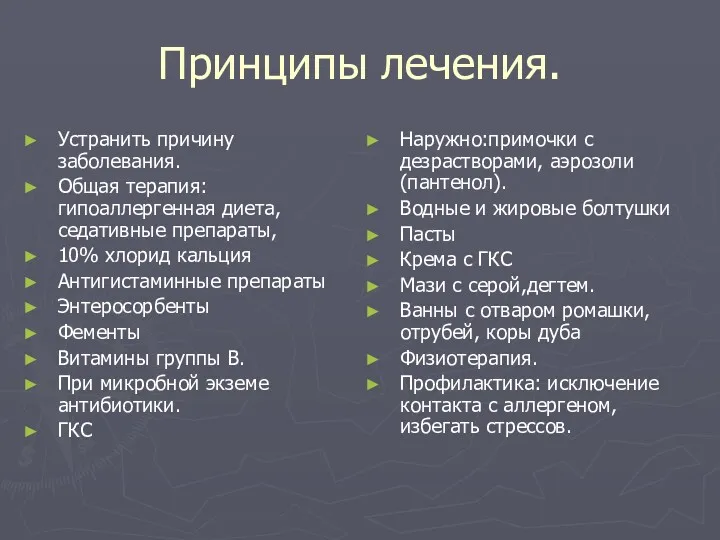 Принципы лечения.

► Устранить причину заболевания.
► Общая терапия: гипоаллергенная диета, седативные препараты,
► 10% хлорид кальция
► Антигистаминные препараты
► Энтеросорбенты
► Фементы
► Витамины группы В.
► При микробной экземе антибиотики.
► ГКС

► Наружно:примочки с дезрастворами, аэрозоли (пантенол).
► Водные и жировые болтушки
► Пасты
► Крема с ГКС
► Мази с серой,дегтем.
► Ванны с отваром ромашки, отрубей, коры дуба
► Физиотерапия.
► Профилактика: исключение контакта с аллергеном, избегать стрессов.